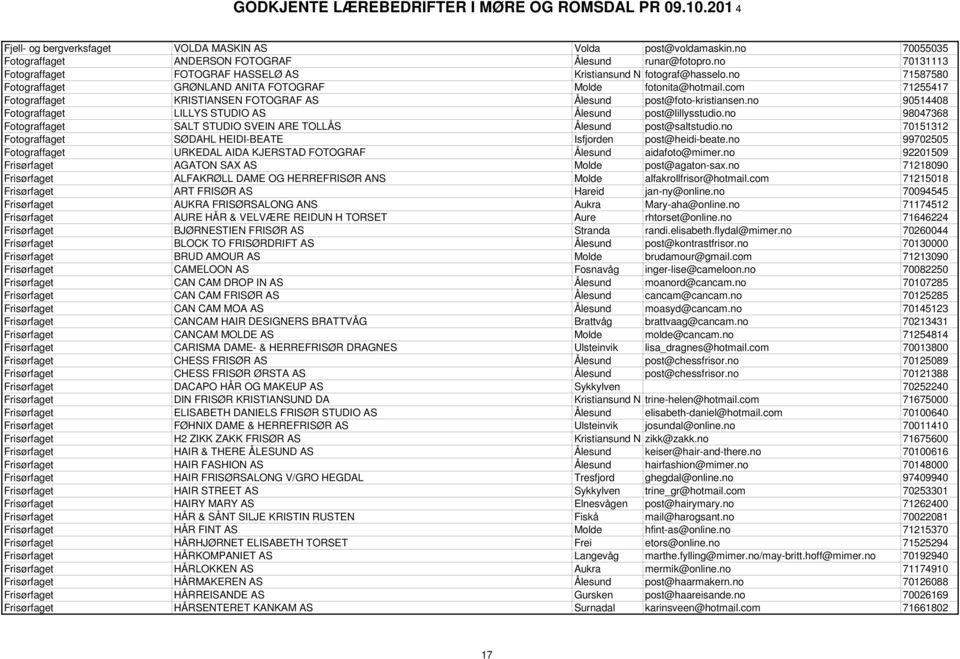 GODKJENTE LÆREBEDRIFTER I MØRE OG ROMSDAL PR 09.10.201 4

| | | | | |
|---|---|---|---|---|
| Fjell- og bergverksfaget | VOLDA MASKIN AS | Volda | post@voldamaskin.no | 70055035 |
| Fotograffaget | ANDERSON FOTOGRAF | Ålesund | runar@fotopro.no | 70131113 |
| Fotograffaget | FOTOGRAF HASSELØ AS | Kristiansund N | fotograf@hasselo.no | 71587580 |
| Fotograffaget | GRØNLAND ANITA FOTOGRAF | Molde | fotonita@hotmail.com | 71255417 |
| Fotograffaget | KRISTIANSEN FOTOGRAF AS | Ålesund | post@foto-kristiansen.no | 90514408 |
| Fotograffaget | LILLYS STUDIO AS | Ålesund | post@lillysstudio.no | 98047368 |
| Fotograffaget | SALT STUDIO SVEIN ARE TOLLÅS | Ålesund | post@saltstudio.no | 70151312 |
| Fotograffaget | SØDAHL HEIDI-BEATE | Isfjorden | post@heidi-beate.no | 99702505 |
| Fotograffaget | URKEDAL AIDA KJERSTAD FOTOGRAF | Ålesund | aidafoto@mimer.no | 92201509 |
| Frisørfaget | AGATON SAX AS | Molde | post@agaton-sax.no | 71218090 |
| Frisørfaget | ALFAKRØLL DAME OG HERREFRISØR ANS | Molde | alfakrollfrisor@hotmail.com | 71215018 |
| Frisørfaget | ART FRISØR AS | Hareid | jan-ny@online.no | 70094545 |
| Frisørfaget | AUKRA FRISØRSALONG ANS | Aukra | Mary-aha@online.no | 71174512 |
| Frisørfaget | AURE HÅR & VELVÆRE REIDUN H TORSET | Aure | rhtorset@online.no | 71646224 |
| Frisørfaget | BJØRNESTIEN FRISØR AS | Stranda | randi.elisabeth.flydal@mimer.no | 70260044 |
| Frisørfaget | BLOCK TO FRISØRDRIFT AS | Ålesund | post@kontrastfrisor.no | 70130000 |
| Frisørfaget | BRUD AMOUR AS | Molde | brudamour@gmail.com | 71213090 |
| Frisørfaget | CAMELOON AS | Fosnavåg | inger-lise@cameloon.no | 70082250 |
| Frisørfaget | CAN CAM DROP IN AS | Ålesund | moanord@cancam.no | 70107285 |
| Frisørfaget | CAN CAM FRISØR AS | Ålesund | cancam@cancam.no | 70125285 |
| Frisørfaget | CAN CAM MOA AS | Ålesund | moasyd@cancam.no | 70145123 |
| Frisørfaget | CANCAM HAIR DESIGNERS BRATTVÅG | Brattvåg | brattvaag@cancam.no | 70213431 |
| Frisørfaget | CANCAM MOLDE AS | Molde | molde@cancam.no | 71254814 |
| Frisørfaget | CARISMA DAME- & HERREFRISØR DRAGNES | Ulsteinvik | lisa_dragnes@hotmail.com | 70013800 |
| Frisørfaget | CHESS FRISØR AS | Ålesund | post@chessfrisor.no | 70125089 |
| Frisørfaget | CHESS FRISØR ØRSTA AS | Ålesund | post@chessfrisor.no | 70121388 |
| Frisørfaget | DACAPO HÅR OG MAKEUP AS | Sykkylven | | 70252240 |
| Frisørfaget | DIN FRISØR KRISTIANSUND DA | Kristiansund N | trine-helen@hotmail.com | 71675000 |
| Frisørfaget | ELISABETH DANIELS FRISØR STUDIO AS | Ålesund | elisabeth-daniel@hotmail.com | 70100640 |
| Frisørfaget | FØHNIX DAME & HERREFRISØR AS | Ulsteinvik | josundal@online.no | 70011410 |
| Frisørfaget | H2 ZIKK ZAKK FRISØR AS | Kristiansund N | zikk@zakk.no | 71675600 |
| Frisørfaget | HAIR & THERE ÅLESUND AS | Ålesund | keiser@hair-and-there.no | 70100616 |
| Frisørfaget | HAIR FASHION AS | Ålesund | hairfashion@mimer.no | 70148000 |
| Frisørfaget | HAIR FRISØRSALONG V/GRO HEGDAL | Tresfjord | ghegdal@online.no | 97409940 |
| Frisørfaget | HAIR STREET AS | Sykkylven | trine_gr@hotmail.com | 70253301 |
| Frisørfaget | HAIRY MARY AS | Elnesvågen | post@hairymary.no | 71262400 |
| Frisørfaget | HÅR & SÅNT SILJE KRISTIN RUSTEN | Fiskå | mail@harogsant.no | 70022081 |
| Frisørfaget | HÅR FINT AS | Molde | hfint-as@online.no | 71215370 |
| Frisørfaget | HÅRHJØRNET ELISABETH TORSET | Frei | etors@online.no | 71525294 |
| Frisørfaget | HÅRKOMPANIET AS | Langevåg | marthe.fylling@mimer.no/may-britt.hoff@mimer.no | 70192940 |
| Frisørfaget | HÅRLOKKEN AS | Aukra | mermik@online.no | 71174910 |
| Frisørfaget | HÅRMAKEREN AS | Ålesund | post@haarmakern.no | 70126088 |
| Frisørfaget | HÅRREISANDE AS | Gursken | post@haareisande.no | 70026169 |
| Frisørfaget | HÅRSENTERET KANKAM AS | Surnadal | karinsveen@hotmail.com | 71661802 |

17